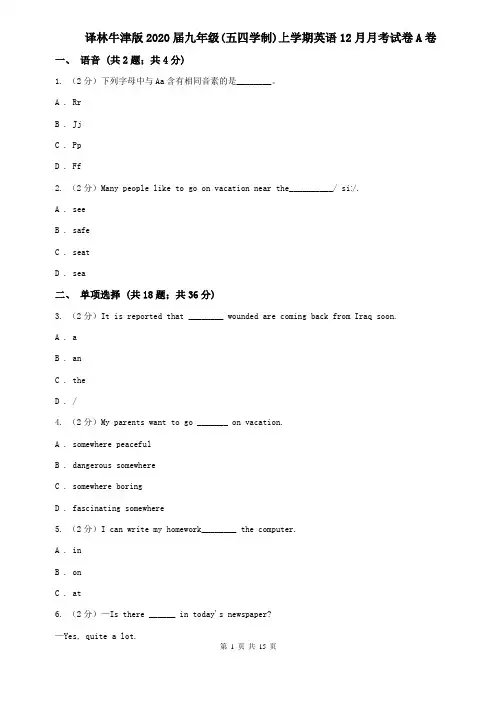 译林牛津版2020届九年级(五四学制)上学期英语12月月考试卷A卷

一、 语音 (共2题；共4分)

1. （2分）下列字母中与Aa含有相同音素的是________。

A . Rr

B . Jj

C . Pp

D . Ff

2. （2分）Many people like to go on vacation near the__________/ si:/.

A . see

B . safe

C . seat

D . sea

二、 单项选择 (共18题；共36分)

3. （2分）It is reported that ________ wounded are coming back from Iraq soon.

A . a

B . an

C . the

D . /

4. （2分）My parents want to go _______ on vacation.

A . somewhere peaceful

B . dangerous somewhere

C . somewhere boring

D . fascinating somewhere

5. （2分）I can write my homework________ the computer.

A . in

B . on

C . at

6. （2分）—Is there ______ in today's newspaper?

—Yes, quite a lot.

第 1 页 共 15 页